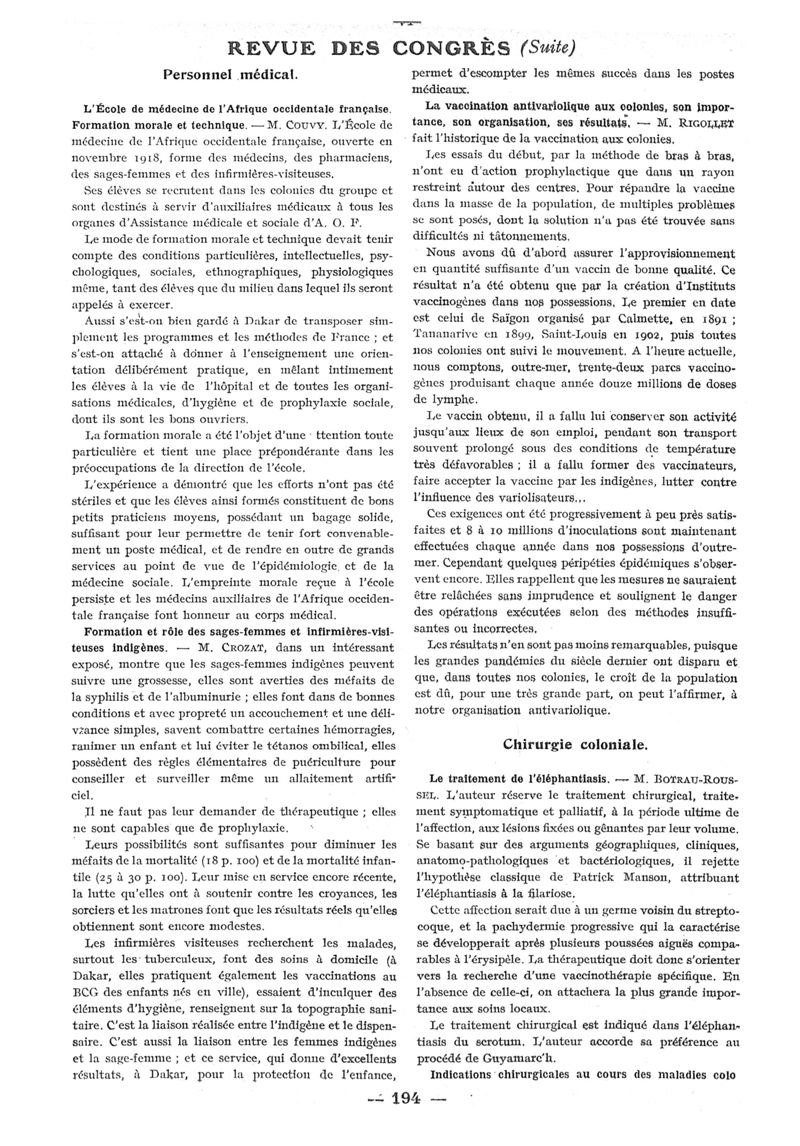 REVUE DES CONGRÈS (Suite)

Personnel médical.

L'École de médecine de l'Afrique occidentale française. Formation morale et technique. — M. COUVY. L'École de médecine de l'Afrique occidentale française, ouverte en novembre 1918, forme des médecins, des pharmaciens, des sages-femmes et des infirmières-visiteuses.

Ses élèves se recrutent dans les colonies du groupe et sont destinés à servir d'auxiliaires médicaux à tous les organes d'Assistance médicale et sociale d'A. O. F.

Le mode de formation morale et technique devait tenir compte des conditions particulières, intellectuelles, psychologiques, sociales, ethnographiques, physiologiques même, tant des élèves que du milieu dans lequel ils seront appelés à exercer.

Aussi s'est-on bien gardé à Dakar de transposer simplement les programmes et les méthodes de France ; et s'est-on attaché à donner à l'enseignement une orientation délibérément pratique, en mêlant intimement les élèves à la vie de l'hôpital et de toutes les organisations médicales, d'hygiène et de prophylaxie sociale, dont ils sont les bons ouvriers.

La formation morale a été l'objet d'une ttention toute particulière et tient une place prépondérante dans les préoccupations de la direction de l'école.

L'expérience a démontré que les efforts n'ont pas été stériles et que les élèves ainsi formés constituent de bons petits praticiens moyens, possédant un bagage solide, suffisant pour leur permettre de tenir fort convenablement un poste médical, et de rendre en outre de grands services au point de vue de l'épidémiologie et de la médecine sociale. L'empreinte morale reçue à l'école persiste et les médecins auxiliaires de l'Afrique occidentale française font honneur au corps médical.

Formation et rôle des sages-femmes et infirmières-visiteuses indigènes. — M. CROZAT, dans un intéressant exposé, montre que les sages-femmes indigènes peuvent suivre une grossesse, elles sont averties des méfaits de la syphilis et de l'albuminurie ; elles font dans de bonnes conditions et avec propreté un accouchement et une délivrance simples, savent combattre certaines hémorragies, ranimer un enfant et lui éviter le tétanos ombilical, elles possèdent des règles élémentaires de puériculture pour conseiller et surveiller même un allaitement artificiel.

Il ne faut pas leur demander de thérapeutique ; elles ne sont capables que de prophylaxie.

Leurs possibilités sont suffisantes pour diminuer les méfaits de la mortalité (18 p. 100) et de la mortalité infantile (25 à 30 p. 100). Leur mise en service encore récente, la lutte qu'elles ont à soutenir contre les croyances, les sorciers et les matrones font que les résultats réels qu'elles obtiennent sont encore modestes.

Les infirmières visiteuses recherchent les malades, surtout les tuberculeux, font des soins à domicile (à Dakar, elles pratiquent également les vaccinations au BCG des enfants nés en ville), essaient d'inculquer des éléments d'hygiène, renseignent sur la topographie sanitaire. C'est la liaison réalisée entre l'indigène et le dispensaire. C'est aussi la liaison entre les femmes indigènes et la sage-femme ; et ce service, qui donne d'excellents résultats, à Dakar, pour la protection de l'enfance, permet d'escompter les mêmes succès dans les postes médicaux.

La vaccination antivariolique aux colonies, son importance, son organisation, ses résultats. — M. RIGOLLET fait l'historique de la vaccination aux colonies.

Les essais du début, par la méthode de bras à bras, n'ont eu d'action prophylactique que dans un rayon restreint autour des centres. Pour répandre la vaccine dans la masse de la population, de multiples problèmes se sont posés, dont la solution n'a pas été trouvée sans difficultés ni tâtonnements.

Nous avons dû d'abord assurer l'approvisionnement en quantité suffisante d'un vaccin de bonne qualité. Ce résultat n'a été obtenu que par la création d'Instituts vaccinogènes dans nos possessions. Le premier en date est celui de Saïgon organisé par Calmette, en 1891 ; Tananarive en 1899, Saint-Louis en 1902, puis toutes nos colonies ont suivi le mouvement. A l'heure actuelle, nous comptons, outre-mer, trente-deux parcs vaccinogènes produisant chaque année douze millions de doses de lymphe.

Le vaccin obtenu, il a fallu lui conserver son activité jusqu'aux lieux de son emploi, pendant son transport souvent prolongé sous des conditions de température très défavorables ; il a fallu former des vaccinateurs, faire accepter la vaccine par les indigènes, lutter contre l'influence des variolisateurs...

Ces exigences ont été progressivement à peu près satisfaites et 8 à 10 millions d'inoculations sont maintenant effectuées chaque année dans nos possessions d'outre-mer. Cependant quelques péripéties épidémiques s'observent encore. Elles rappellent que les mesures ne sauraient être relâchées sans imprudence et soulignent le danger des opérations exécutées selon des méthodes insuffisantes ou incorrectes.

Les résultats n'en sont pas moins remarquables, puisque les grandes pandémies du siècle dernier ont disparu et que, dans toutes nos colonies, le croît de la population est dû, pour une très grande part, on peut l'affirmer, à notre organisation antivariolique.

Chirurgie coloniale.

Le traitement de l'éléphantiasis. — M. BOTRAU-ROUSSEL. L'auteur réserve le traitement chirurgical, traitement symptomatique et palliatif, à la période ultime de l'affection, aux lésions fixées ou gênantes par leur volume. Se basant sur des arguments géographiques, cliniques, anatomo-pathologiques et bactériologiques, il rejette l'hypothèse classique de Patrick Manson, attribuant l'éléphantiasis à la filariose.

Cette affection serait due à un germe voisin du streptocoque, et la pachydermie progressive qui la caractérise se développerait après plusieurs poussées aiguës comparables à l'érysipèle. La thérapeutique doit donc s'orienter vers la recherche d'une vaccinothérapie spécifique. En l'absence de celle-ci, on attachera la plus grande importance aux soins locaux.

Le traitement chirurgical est indiqué dans l'éléphantiasis du scrotum. L'auteur accorde sa préférence au procédé de Guyamarc'h.

Indications chirurgicales au cours des maladies colo

— 194 —